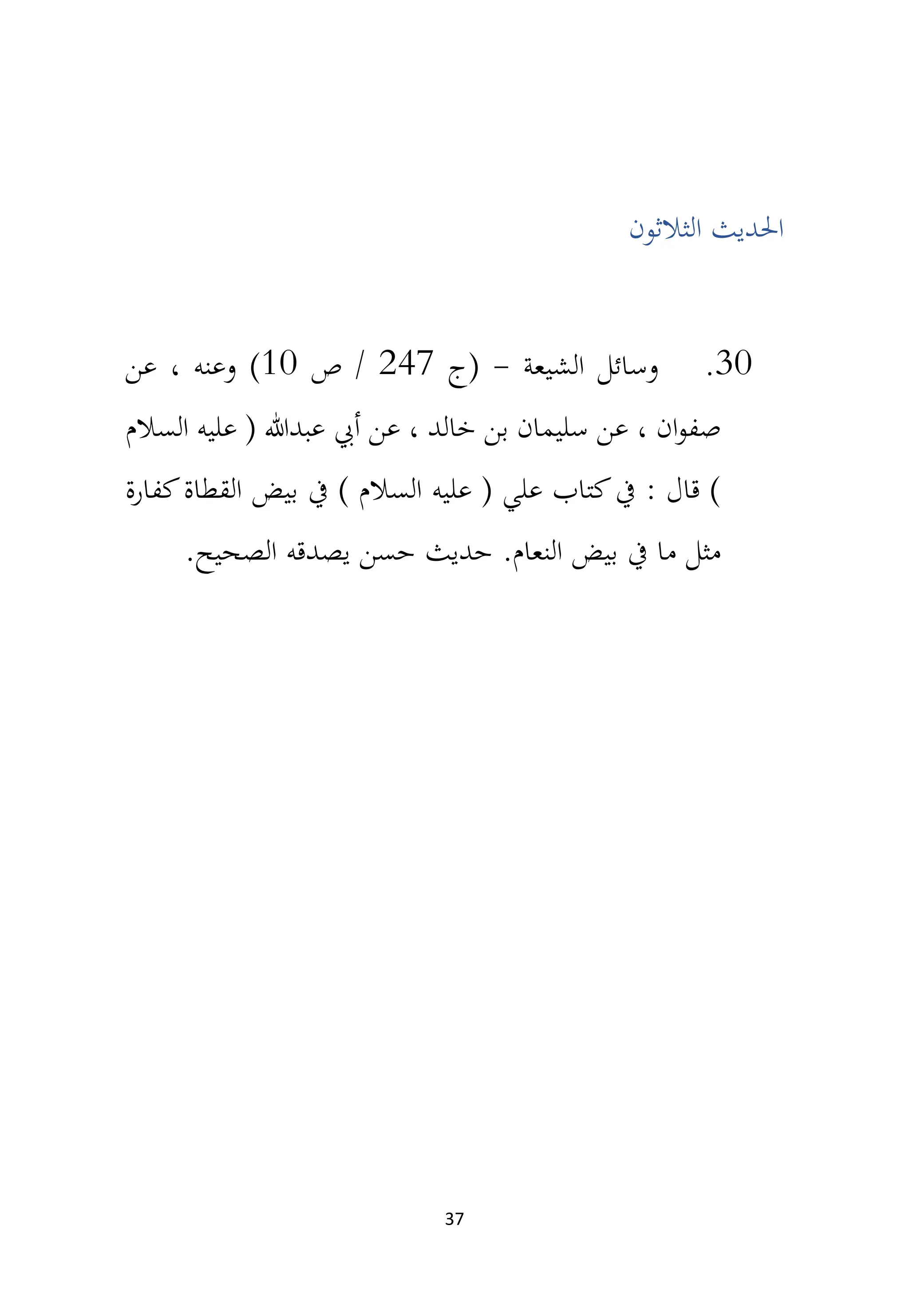 الحديث الثلاثون

30. وسائل الشيعة - (ج 247 / ص 10) وعنه ، عن صفوان ، عن سليمان بن خالد ، عن أبي عبدالله ( عليه السلام ) قال : في كتاب علي ( عليه السلام ) في بيض القطاة كفارة مثل ما في بيض النعام. حديث حسن يصدقه الصحيح.

37